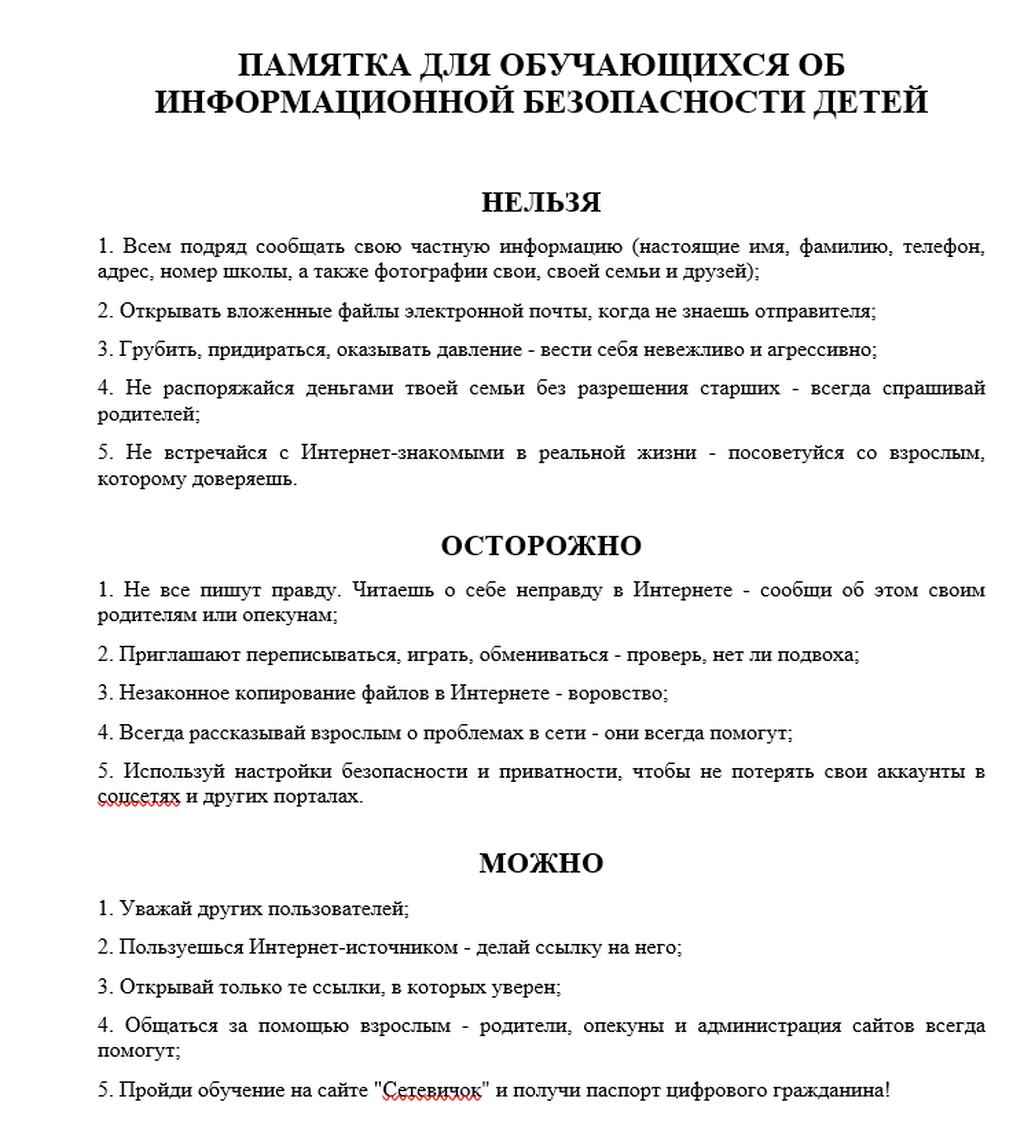 ПАМЯТКА ДЛЯ ОБУЧАЮЩИХСЯ ОБ ИНФОРМАЦИОННОЙ БЕЗОПАСНОСТИ ДЕТЕЙ

НЕЛЬЗЯ

1. Всем подряд сообщать свою частную информацию (настоящие имя, фамилию, телефон, адрес, номер школы, а также фотографии свои, своей семьи и друзей);

2. Открывать вложенные файлы электронной почты, когда не знаешь отправителя;

3. Грубить, придираться, оказывать давление - вести себя невежливо и агрессивно;

4. Не распоряжайся деньгами твоей семьи без разрешения старших - всегда спрашивай родителей;

5. Не встречайся с Интернет-знакомыми в реальной жизни - посоветуйся со взрослым, которому доверяешь.

ОСТОРОЖНО

1. Не все пишут правду. Читаешь о себе неправду в Интернете - сообщи об этом своим родителям или опекунам;

2. Приглашают переписываться, играть, обмениваться - проверь, нет ли подвоха;

3. Незаконное копирование файлов в Интернете - воровство;

4. Всегда рассказывай взрослым о проблемах в сети - они всегда помогут;

5. Используй настройки безопасности и приватности, чтобы не потерять свои аккаунты в соцсетях и других порталах.

МОЖНО

1. Уважай других пользователей;

2. Пользуешься Интернет-источником - делай ссылку на него;

3. Открывай только те ссылки, в которых уверен;

4. Общаться за помощью взрослым - родители, опекуны и администрация сайтов всегда помогут;

5. Пройди обучение на сайте "Сетевичок" и получи паспорт цифрового гражданина!